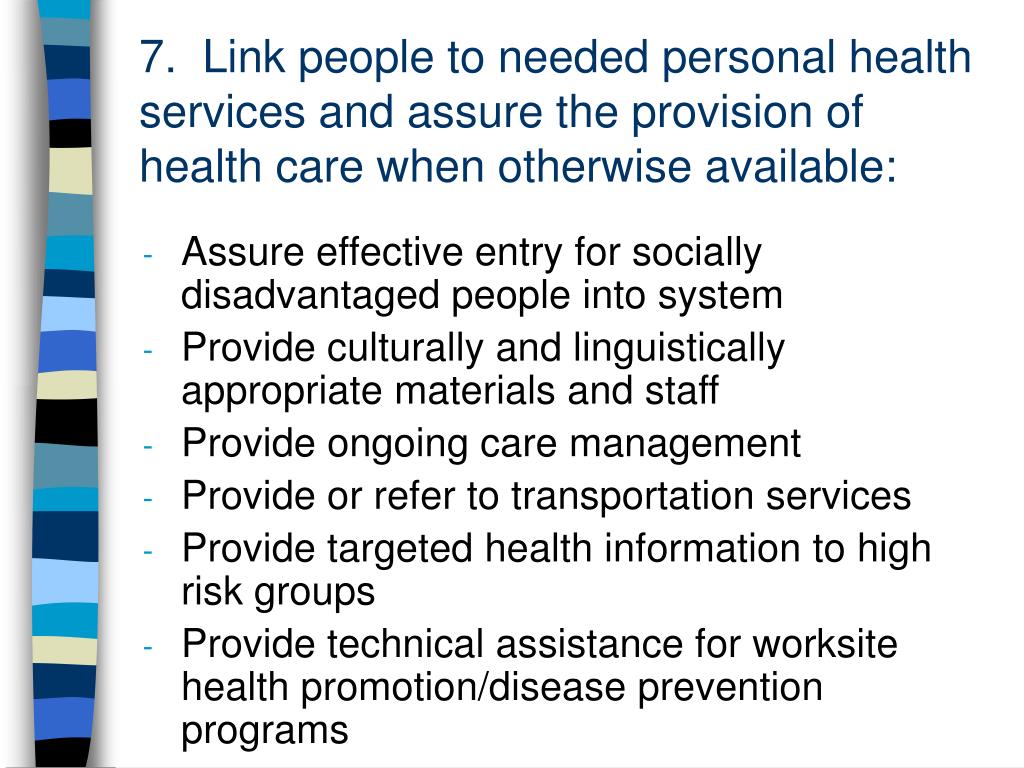 7. Link people to needed personal health services and assure the provision of health care when otherwise available:

- Assure effective entry for socially disadvantaged people into system
- Provide culturally and linguistically appropriate materials and staff
- Provide ongoing care management
- Provide or refer to transportation services
- Provide targeted health information to high risk groups
- Provide technical assistance for worksite health promotion/disease prevention programs